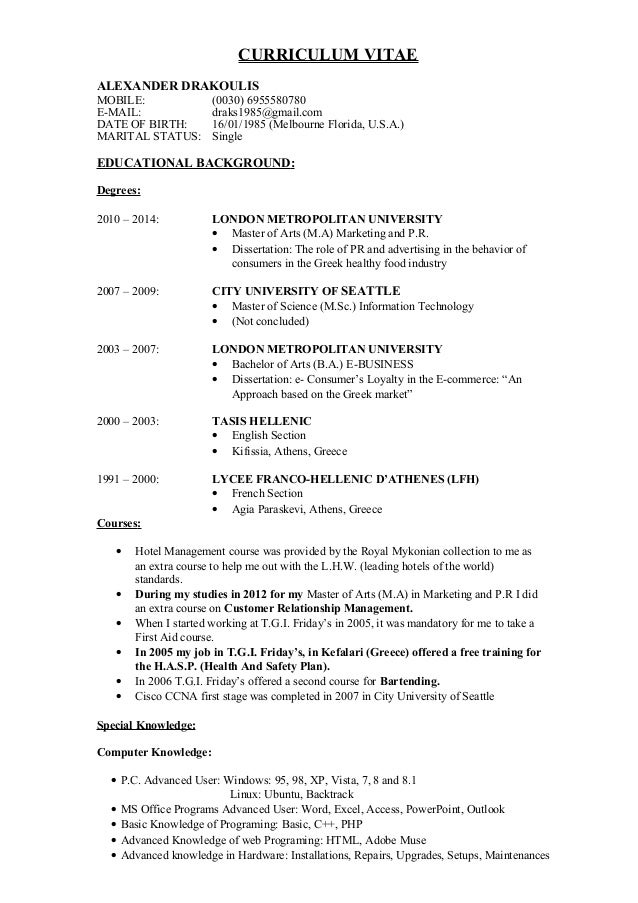 CURRICULUM VITAE

ALEXANDER DRAKOULIS
MOBILE: (0030) 6955580780
E-MAIL: draks1985@gmail.com
DATE OF BIRTH: 16/01/1985 (Melbourne Florida, U.S.A.)
MARITAL STATUS: Single

EDUCATIONAL BACKGROUND:

Degrees:

2010 – 2014: LONDON METROPOLITAN UNIVERSITY
• Master of Arts (M.A) Marketing and P.R.
• Dissertation: The role of PR and advertising in the behavior of consumers in the Greek healthy food industry

2007 – 2009: CITY UNIVERSITY OF SEATTLE
• Master of Science (M.Sc.) Information Technology
• (Not concluded)

2003 – 2007: LONDON METROPOLITAN UNIVERSITY
• Bachelor of Arts (B.A.) E-BUSINESS
• Dissertation: e- Consumer's Loyalty in the E-commerce: "An Approach based on the Greek market"

2000 – 2003: TASIS HELLENIC
• English Section
• Kifissia, Athens, Greece

1991 – 2000: LYCEE FRANCO-HELLENIC D'ATHENES (LFH)
• French Section
• Agia Paraskevi, Athens, Greece

Courses:

• Hotel Management course was provided by the Royal Mykonian collection to me as an extra course to help me out with the L.H.W. (leading hotels of the world) standards.
• During my studies in 2012 for my Master of Arts (M.A) in Marketing and P.R I did an extra course on Customer Relationship Management.
• When I started working at T.G.I. Friday's in 2005, it was mandatory for me to take a First Aid course.
• In 2005 my job in T.G.I. Friday's, in Kefalari (Greece) offered a free training for the H.A.S.P. (Health And Safety Plan).
• In 2006 T.G.I. Friday's offered a second course for Bartending.
• Cisco CCNA first stage was completed in 2007 in City University of Seattle

Special Knowledge:

Computer Knowledge:

• P.C. Advanced User: Windows: 95, 98, XP, Vista, 7, 8 and 8.1
Linux: Ubuntu, Backtrack
• MS Office Programs Advanced User: Word, Excel, Access, PowerPoint, Outlook
• Basic Knowledge of Programing: Basic, C++, PHP
• Advanced Knowledge of web Programing: HTML, Adobe Muse
• Advanced knowledge in Hardware: Installations, Repairs, Upgrades, Setups, Maintenances